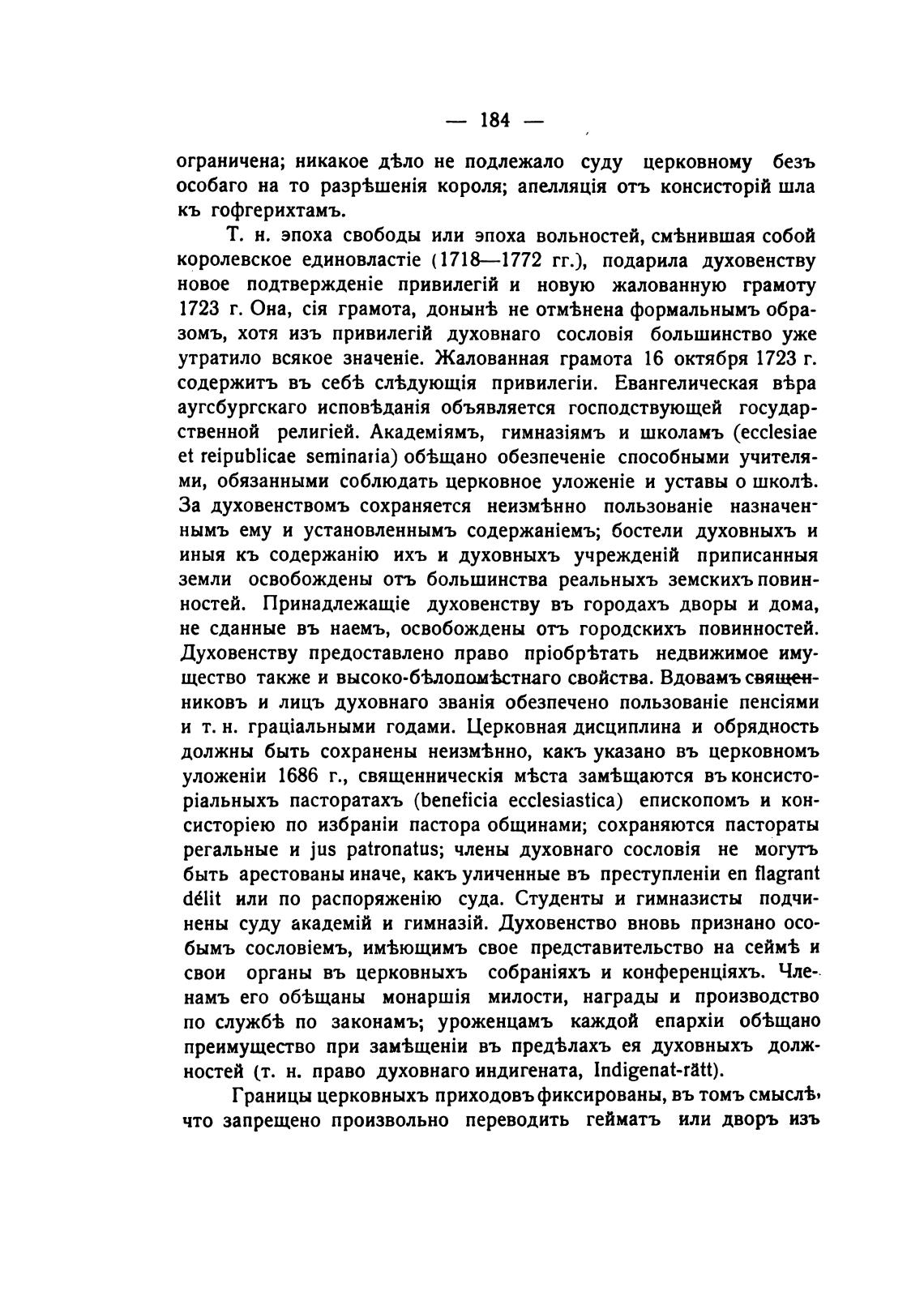 — 184 —

ограничена; никакое дѣло не подлежало суду церковному безъ особаго на то разрѣшенія короля; апелляція отъ консисторій шла къ гофгерихтамъ.

Т. н. эпоха свободы или эпоха вольностей, смѣнившая собой королевское единовластіе (1718—1772 гг.), подарила духовенству новое подтвержденіе привилегій и новую жалованную грамоту 1723 г. Она, сія грамота, донынѣ не отмѣнена формальнымъ образомъ, хотя изъ привилегій духовнаго сословія большинство уже утратило всякое значеніе. Жалованная грамота 16 октября 1723 г. содержитъ въ себѣ слѣдующія привилегіи. Евангелическая вѣра аугсбургскаго исповѣданія объявляется господствующей государственной религіей. Академіямъ, гимназіямъ и школамъ (ecclesiae et reipublicae seminaria) обѣщано обезпеченіе способными учителями, обязанными соблюдать церковное уложеніе и уставы о школѣ. За духовенствомъ сохраняется неизмѣнно пользованіе назначеннымъ ему и установленнымъ содержаніемъ; бостели духовныхъ и иныя къ содержанію ихъ и духовныхъ учрежденій приписанныя земли освобождены отъ большинства реальныхъ земскихъ повинностей. Принадлежащіе духовенству въ городахъ дворы и дома, не сданные въ наемъ, освобождены отъ городскихъ повинностей. Духовенству предоставлено право пріобрѣтать недвижимое имущество также и высоко-бѣлопомѣстнаго свойства. Вдовамъ священниковъ и лицъ духовнаго званія обезпечено пользованіе пенсіями и т. н. граціальными годами. Церковная дисциплина и обрядность должны быть сохранены неизмѣнно, какъ указано въ церковномъ уложеніи 1686 г., священническія мѣста замѣщаются въ консисторіальныхъ пасторатахъ (beneficia ecclesiastica) епископомъ и консисторіею по избраніи пастора общинами; сохраняются пастораты регальные и jus patronatus; члены духовнаго сословія не могутъ быть арестованы иначе, какъ уличенные въ преступленіи en flagrant délit или по распоряженію суда. Студенты и гимназисты подчинены суду академій и гимназій. Духовенство вновь признано особымъ сословіемъ, имѣющимъ свое представительство на сеймѣ и свои органы въ церковныхъ собраніяхъ и конференціяхъ. Членамъ его обѣщаны монаршія милости, награды и производство по службѣ по законамъ; уроженцамъ каждой епархіи обѣщано преимущество при замѣщеніи въ предѣлахъ ея духовныхъ должностей (т. н. право духовнаго индигената, Indigenat-rätt).

Границы церковныхъ приходовъ фиксированы, въ томъ смыслѣ, что запрещено произвольно переводить гейматъ или дворъ изъ